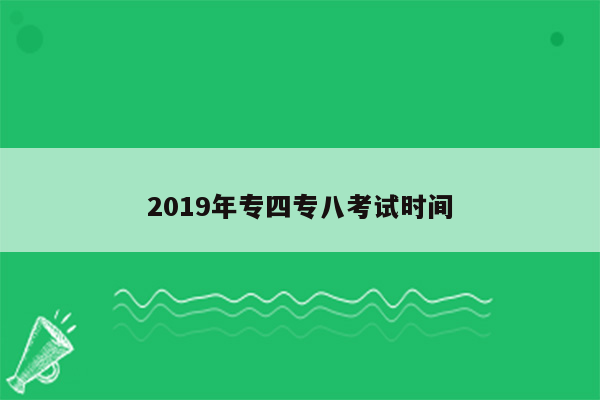 2019年专四专八考试时间